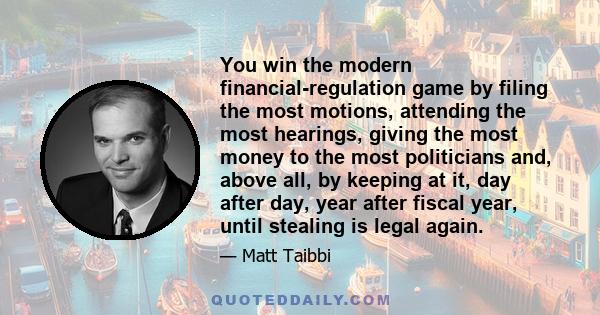 You win the modern financial-regulation game by filing the most motions, attending the most hearings, giving the most money to the most politicians and, above all, by keeping at it, day after day, year after fiscal year, until stealing is legal again.

— Matt Taibbi

QUOTEDDAILY.COM